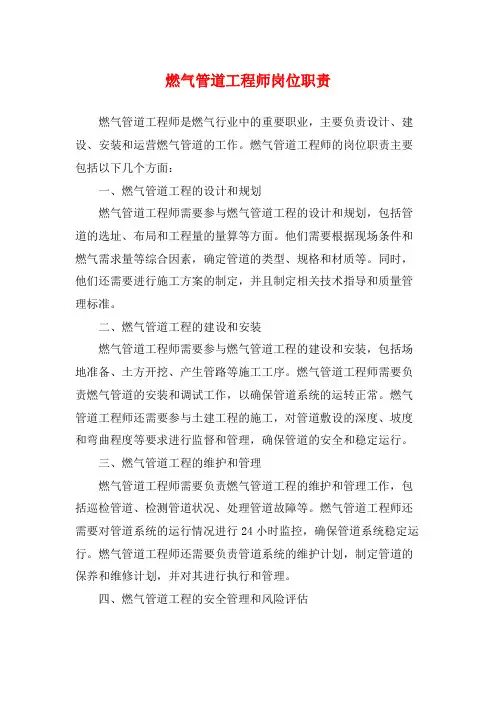 燃气管道工程师岗位职责

燃气管道工程师是燃气行业中的重要职业，主要负责设计、建设、安装和运营燃气管道的工作。燃气管道工程师的岗位职责主要包括以下几个方面：

一、燃气管道工程的设计和规划

燃气管道工程师需要参与燃气管道工程的设计和规划，包括管道的选址、布局和工程量的量算等方面。他们需要根据现场条件和燃气需求量等综合因素，确定管道的类型、规格和材质等。同时，他们还需要进行施工方案的制定，并且制定相关技术指导和质量管理标准。

二、燃气管道工程的建设和安装

燃气管道工程师需要参与燃气管道工程的建设和安装，包括场地准备、土方开挖、产生管路等施工工序。燃气管道工程师需要负责燃气管道的安装和调试工作，以确保管道系统的运转正常。燃气管道工程师还需要参与土建工程的施工，对管道敷设的深度、坡度和弯曲程度等要求进行监督和管理，确保管道的安全和稳定运行。

三、燃气管道工程的维护和管理

燃气管道工程师需要负责燃气管道工程的维护和管理工作，包括巡检管道、检测管道状况、处理管道故障等。燃气管道工程师还需要对管道系统的运行情况进行 24 小时监控，确保管道系统稳定运行。燃气管道工程师还需要负责管道系统的维护计划，制定管道的保养和维修计划，并对其进行执行和管理。

四、燃气管道工程的安全管理和风险评估